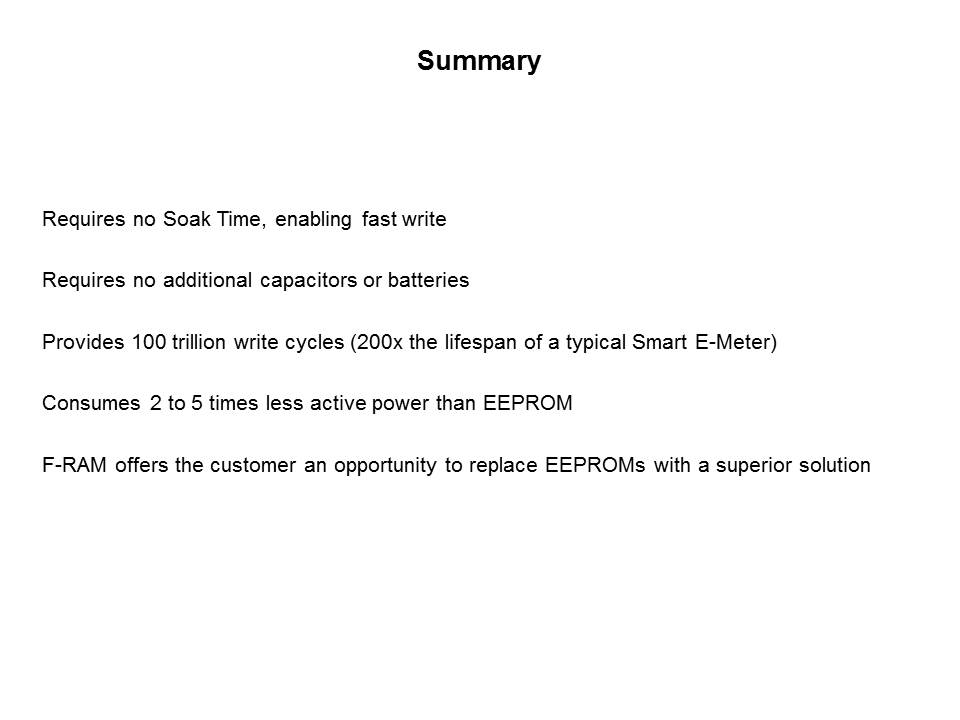 Summary

Requires no Soak Time, enabling fast write

Requires no additional capacitors or batteries

Provides 100 trillion write cycles (200x the lifespan of a typical Smart E-Meter)

Consumes 2 to 5 times less active power than EEPROM

F-RAM offers the customer an opportunity to replace EEPROMs with a superior solution